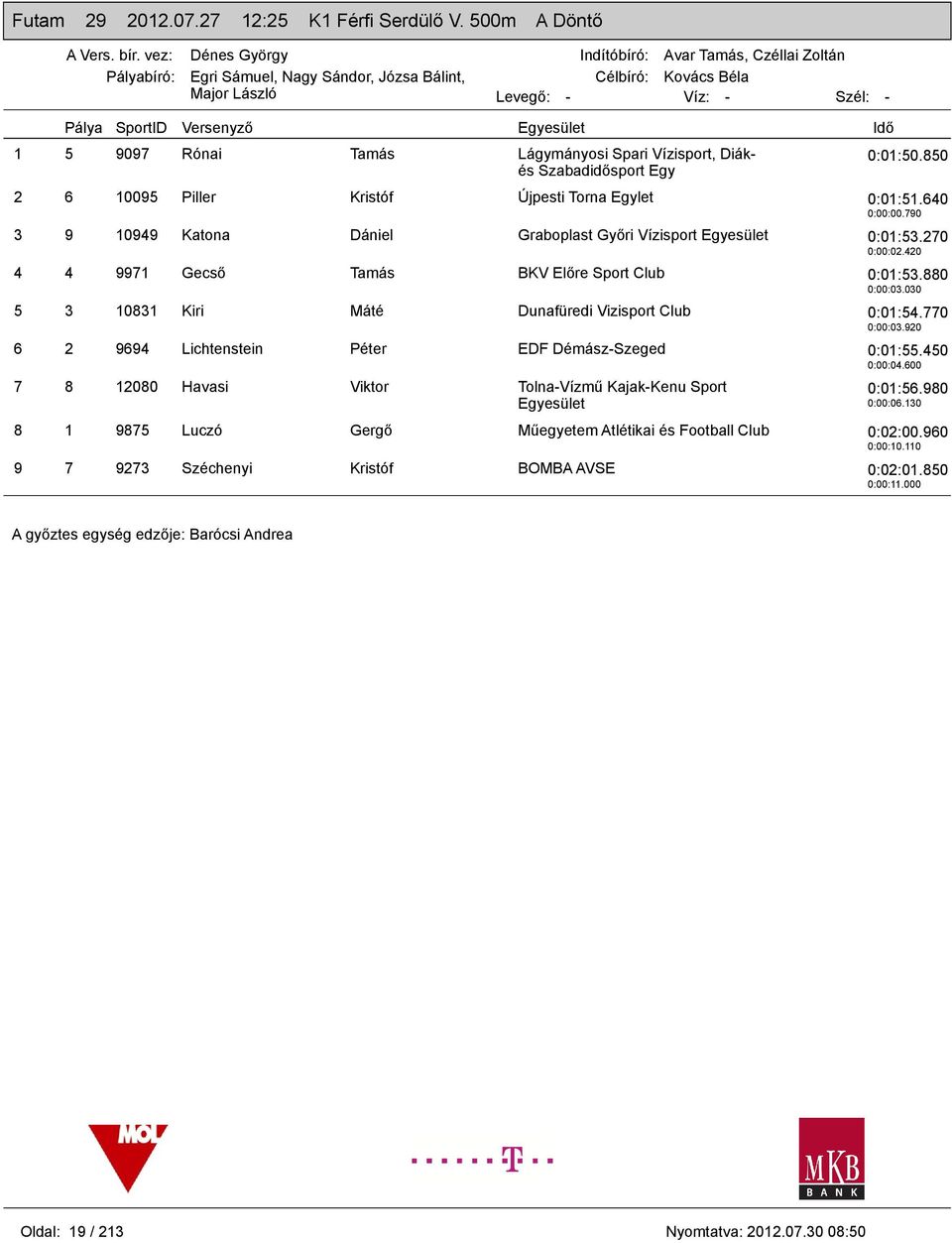 Futam 29 2012.07.27 12:25 K1 Férfi Serdülő V. 500m A Döntő

A Vers. bír. vez: Dénes György
Pályabíró: Egri Sámuel, Nagy Sándor, Józsa Bálint, Major László
Indítóbíró: Avar Tamás, Czéllai Zoltán
Célbíró: Kovács Béla
Levegő: -
Víz: -
Szél: -

| | Pálya | SportID | Versenyző | | Egyesület | Idő |
|---|---|---|---|---|---|---|
| 1 | 5 | 9097 | Rónai | Tamás | Lágymányosi Spari Vízisport, Diák- és Szabadidősport Egy | 0:01:50.850 |
| 2 | 6 | 10095 | Piller | Kristóf | Újpesti Torna Egylet | 0:01:51.640 0:00:00.790 |
| 3 | 9 | 10949 | Katona | Dániel | Graboplast Győri Vízisport Egyesület | 0:01:53.270 0:00:02.420 |
| 4 | 4 | 9971 | Gecső | Tamás | BKV Előre Sport Club | 0:01:53.880 0:00:03.030 |
| 5 | 3 | 10831 | Kiri | Máté | Dunafüredi Vizisport Club | 0:01:54.770 0:00:03.920 |
| 6 | 2 | 9694 | Lichtenstein | Péter | EDF Démász-Szeged | 0:01:55.450 0:00:04.600 |
| 7 | 8 | 12080 | Havasi | Viktor | Tolna-Vízmű Kajak-Kenu Sport Egyesület | 0:01:56.980 0:00:06.130 |
| 8 | 1 | 9875 | Luczó | Gergő | Műegyetem Atlétikai és Football Club | 0:02:00.960 0:00:10.110 |
| 9 | 7 | 9273 | Széchenyi | Kristóf | BOMBA AVSE | 0:02:01.850 0:00:11.000 |

A győztes egység edzője: Barócsi Andrea

MOL
T
MKB BANK

Oldal: 19 / 213
Nyomtatva: 2012.07.30 08:50